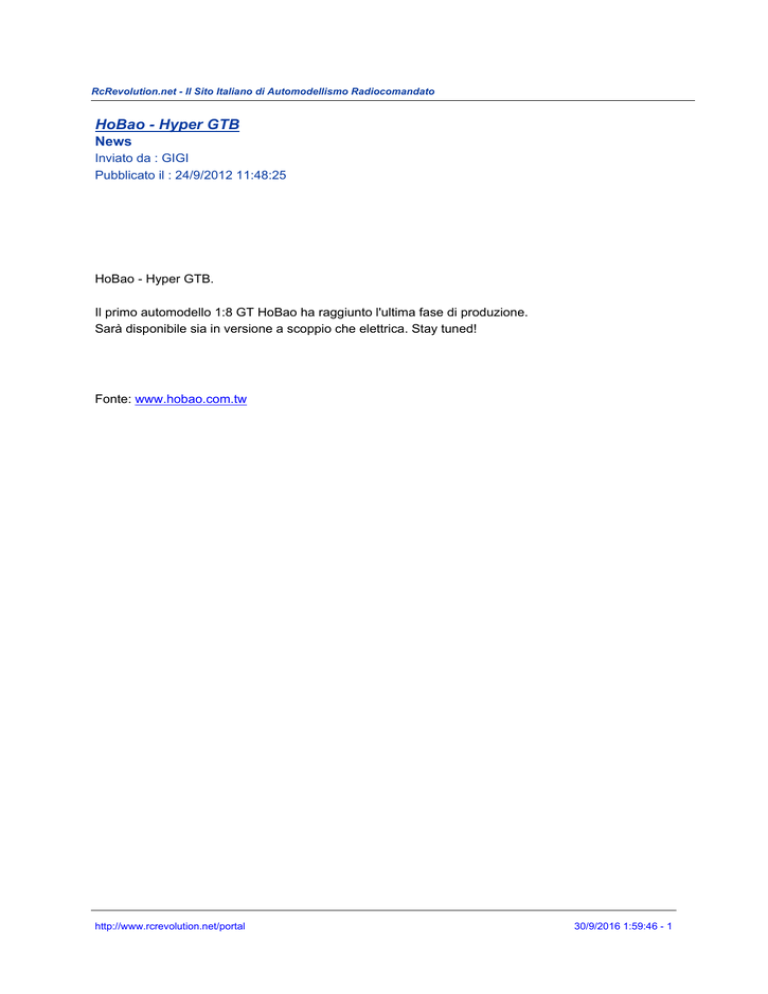 RcRevolution.net - Il Sito Italiano di Automodellismo Radiocomandato

HoBao - Hyper GTB
News
Inviato da : GIGI
Pubblicato il : 24/9/2012 11:48:25

HoBao - Hyper GTB.

Il primo automodello 1:8 GT HoBao ha raggiunto l'ultima fase di produzione.
Sarà disponibile sia in versione a scoppio che elettrica. Stay tuned!

Fonte: www.hobao.com.tw

http://www.rcrevolution.net/portal

30/9/2016 1:59:46 - 1